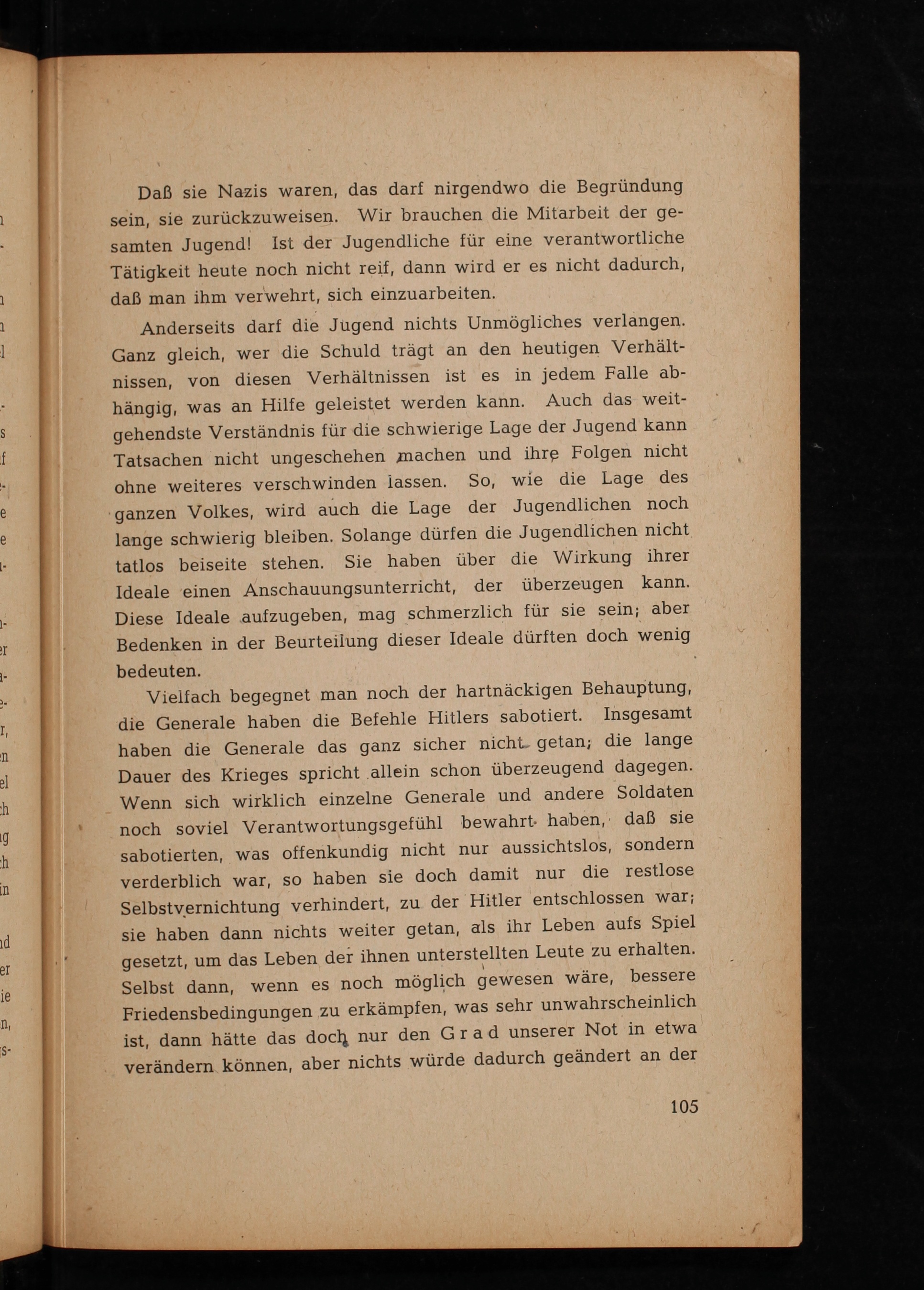 Daß sie Nazis waren, das darf nirgendwo die Begründung sein, sie zurückzuweisen. Wir brauchen die Mitarbeit der gesamten Jugend! Ist der Jugendliche für eine verantwortliche Tätigkeit heute noch nicht reif, dann wird er es nicht dadurch, daß man ihm verwehrt, sich einzuarbeiten.

Anderseits darf die Jugend nichts Unmögliches verlangen. Ganz gleich, wer die Schuld trägt an den heutigen Verhältnissen, von diesen Verhältnissen ist es in jedem Falle abhängig, was an Hilfe geleistet werden kann. Auch das weitgehendste Verständnis für die schwierige Lage der Jugend kann Tatsachen nicht ungeschehen machen und ihre Folgen nicht ohne weiteres verschwinden lassen. So, wie die Lage des ganzen Volkes, wird auch die Lage der Jugendlichen noch lange schwierig bleiben. Solange dürfen die Jugendlichen nicht tatlos beiseite stehen. Sie haben über die Wirkung ihrer Ideale einen Anschauungsunterricht, der überzeugen kann. Diese Ideale aufzugeben, mag schmerzlich für sie sein; aber Bedenken in der Beurteilung dieser Ideale dürften doch wenig bedeuten.

Vielfach begegnet man noch der hartnäckigen Behauptung, die Generale haben die Befehle Hitlers sabotiert. Insgesamt haben die Generale das ganz sicher nicht getan; die lange Dauer des Krieges spricht allein schon überzeugend dagegen. Wenn sich wirklich einzelne Generale und andere Soldaten noch soviel Verantwortungsgefühl bewahrt haben, daß sie sabotierten, was offenkundig nicht nur aussichtslos, sondern verderblich war, so haben sie doch damit nur die restlose Selbstvernichtung verhindert, zu der Hitler entschlossen war; sie haben dann nichts weiter getan, als ihr Leben aufs Spiel gesetzt, um das Leben der ihnen unterstellten Leute zu erhalten. Selbst dann, wenn es noch möglich gewesen wäre, bessere Friedensbedingungen zu erkämpfen, was sehr unwahrscheinlich ist, dann hätte das doch nur den Grad unserer Not in etwa verändern können, aber nichts würde dadurch geändert an der

105